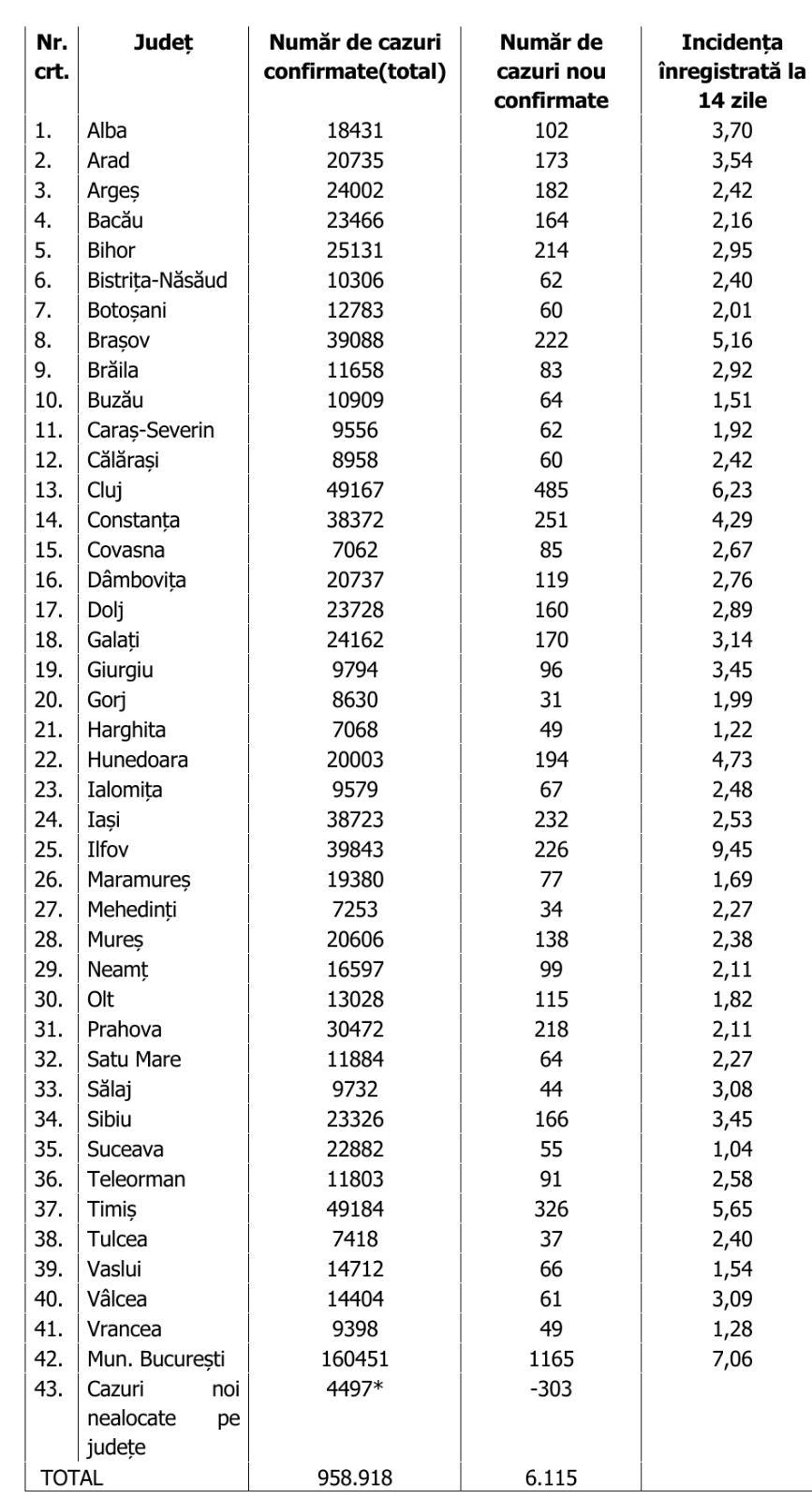 | Nr. crt. | Județ | Număr de cazuri confirmate(total) | Număr de cazuri nou confirmate | Incidența înregistrată la 14 zile |
|---|---|---|---|---|
| 1. | Alba | 18431 | 102 | 3,70 |
| 2. | Arad | 20735 | 173 | 3,54 |
| 3. | Argeș | 24002 | 182 | 2,42 |
| 4. | Bacău | 23466 | 164 | 2,16 |
| 5. | Bihor | 25131 | 214 | 2,95 |
| 6. | Bistrița-Năsăud | 10306 | 62 | 2,40 |
| 7. | Botoșani | 12783 | 60 | 2,01 |
| 8. | Brașov | 39088 | 222 | 5,16 |
| 9. | Brăila | 11658 | 83 | 2,92 |
| 10. | Buzău | 10909 | 64 | 1,51 |
| 11. | Caraș-Severin | 9556 | 62 | 1,92 |
| 12. | Călărași | 8958 | 60 | 2,42 |
| 13. | Cluj | 49167 | 485 | 6,23 |
| 14. | Constanța | 38372 | 251 | 4,29 |
| 15. | Covasna | 7062 | 85 | 2,67 |
| 16. | Dâmbovița | 20737 | 119 | 2,76 |
| 17. | Dolj | 23728 | 160 | 2,89 |
| 18. | Galați | 24162 | 170 | 3,14 |
| 19. | Giurgiu | 9794 | 96 | 3,45 |
| 20. | Gorj | 8630 | 31 | 1,99 |
| 21. | Harghita | 7068 | 49 | 1,22 |
| 22. | Hunedoara | 20003 | 194 | 4,73 |
| 23. | Ialomița | 9579 | 67 | 2,48 |
| 24. | Iași | 38723 | 232 | 2,53 |
| 25. | Ilfov | 39843 | 226 | 9,45 |
| 26. | Maramureș | 19380 | 77 | 1,69 |
| 27. | Mehedinți | 7253 | 34 | 2,27 |
| 28. | Mureș | 20606 | 138 | 2,38 |
| 29. | Neamț | 16597 | 99 | 2,11 |
| 30. | Olt | 13028 | 115 | 1,82 |
| 31. | Prahova | 30472 | 218 | 2,11 |
| 32. | Satu Mare | 11884 | 64 | 2,27 |
| 33. | Sălaj | 9732 | 44 | 3,08 |
| 34. | Sibiu | 23326 | 166 | 3,45 |
| 35. | Suceava | 22882 | 55 | 1,04 |
| 36. | Teleorman | 11803 | 91 | 2,58 |
| 37. | Timiș | 49184 | 326 | 5,65 |
| 38. | Tulcea | 7418 | 37 | 2,40 |
| 39. | Vaslui | 14712 | 66 | 1,54 |
| 40. | Vâlcea | 14404 | 61 | 3,09 |
| 41. | Vrancea | 9398 | 49 | 1,28 |
| 42. | Mun. București | 160451 | 1165 | 7,06 |
| 43. | Cazuri noi nealocate pe județe | 4497* | -303 | |
| TOTAL | | 958.918 | 6.115 | |